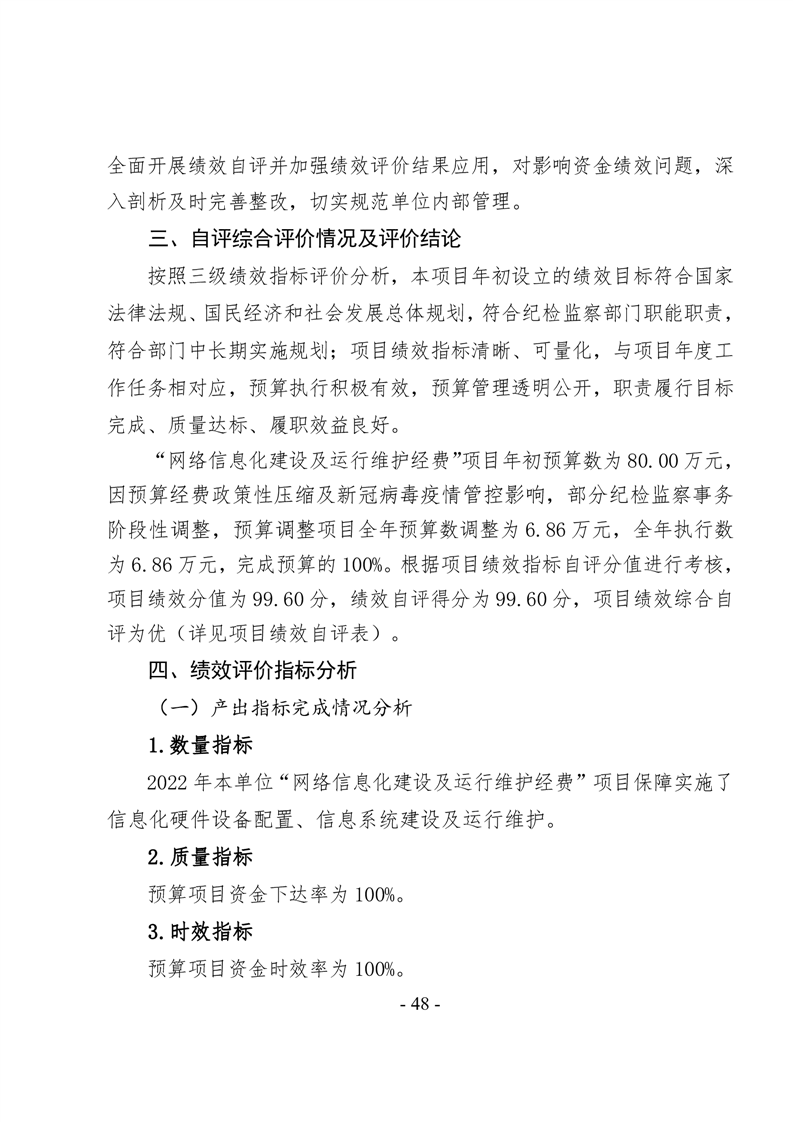 全面开展绩效自评并加强绩效评价结果应用，对影响资金绩效问题，深入剖析及时完善整改，切实规范单位内部管理。

三、自评综合评价情况及评价结论

按照三级绩效指标评价分析，本项目年初设立的绩效目标符合国家法律法规、国民经济和社会发展总体规划，符合纪检监察部门职能职责，符合部门中长期实施规划；项目绩效指标清晰、可量化，与项目年度工作任务相对应，预算执行积极有效，预算管理透明公开，职责履行目标完成、质量达标、履职效益良好。

“网络信息化建设及运行维护经费”项目年初预算数为80.00万元，因预算经费政策性压缩及新冠病毒疫情管控影响，部分纪检监察事务阶段性调整，预算调整项目全年预算数调整为6.86万元，全年执行数为6.86万元，完成预算的100%。根据项目绩效指标自评分值进行考核，项目绩效分值为99.60分，绩效自评得分为99.60分，项目绩效综合自评为优（详见项目绩效自评表）。

四、绩效评价指标分析

（一）产出指标完成情况分析

1.数量指标

2022年本单位“网络信息化建设及运行维护经费”项目保障实施了信息化硬件设备配置、信息系统建设及运行维护。

2.质量指标

预算项目资金下达率为100%。

3.时效指标

预算项目资金时效率为100%。

- 48 -